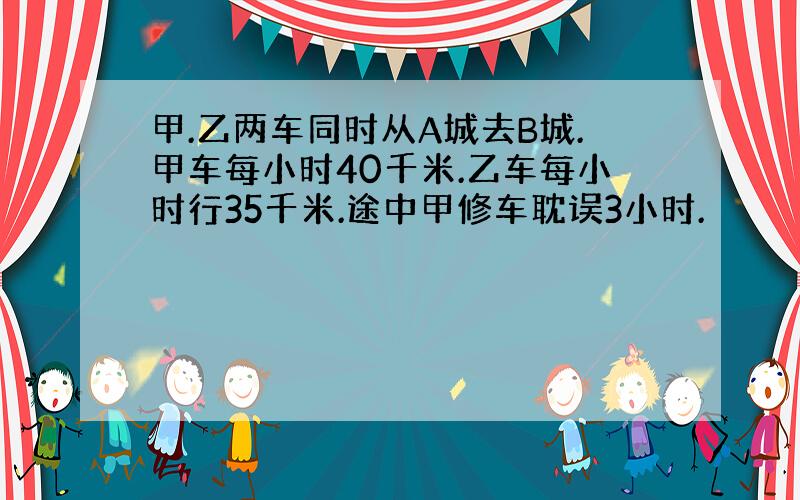 甲.乙两车同时从A城去B城.甲车每小时40千米.乙车每小时行35千米.途中甲修车耽误3小时.